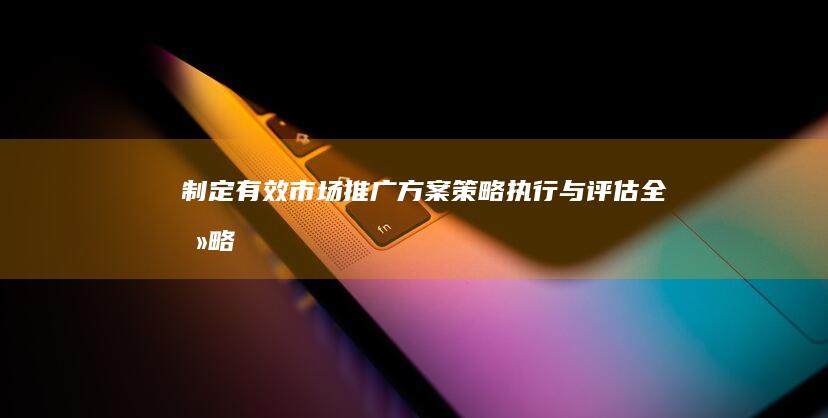 制定有效市场推广方案策略执行与评估全»略

fn